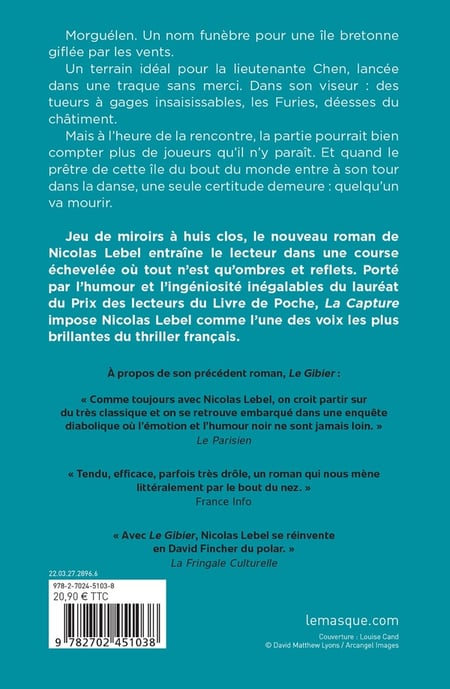 Morguélen. Un nom funèbre pour une île bretonne giflée par les vents.

Un terrain idéal pour la lieutenante Chen, lancée dans une traque sans merci. Dans son viseur : des tueurs à gages insaisissables, les Furies, déesses du châtiment.

Mais à l'heure de la rencontre, la partie pourrait bien compter plus de joueurs qu'il n'y paraît. Et quand le prêtre de cette île du bout du monde entre à son tour dans la danse, une seule certitude demeure : quelqu'un va mourir.

Jeu de miroirs à huis clos, le nouveau roman de Nicolas Lebel entraîne le lecteur dans une course échevelée où tout n'est qu'ombres et reflets. Porté par l'humour et l'ingéniosité inégalables du lauréat du Prix des lecteurs du Livre de Poche, La Capture impose Nicolas Lebel comme l'une des voix les plus brillantes du thriller français.

À propos de son précédent roman, Le Gibier :

« Comme toujours avec Nicolas Lebel, on croit partir sur du très classique et on se retrouve embarqué dans une enquête diabolique où l'émotion et l'humour noir ne sont jamais loin. »
Le Parisien

« Tendu, efficace, parfois très drôle, un roman qui nous mène littéralement par le bout du nez. »
France Info

« Avec Le Gibier, Nicolas Lebel se réinvente en David Fincher du polar. »
La Fringale Culturelle

22.03.27.2896.6

978-2-7024-5103-8
20,90 € TTC

9 782702 451038

lemasque.com

Couverture : Louise Cand
© David Matthew Lyons / Arcangel Images